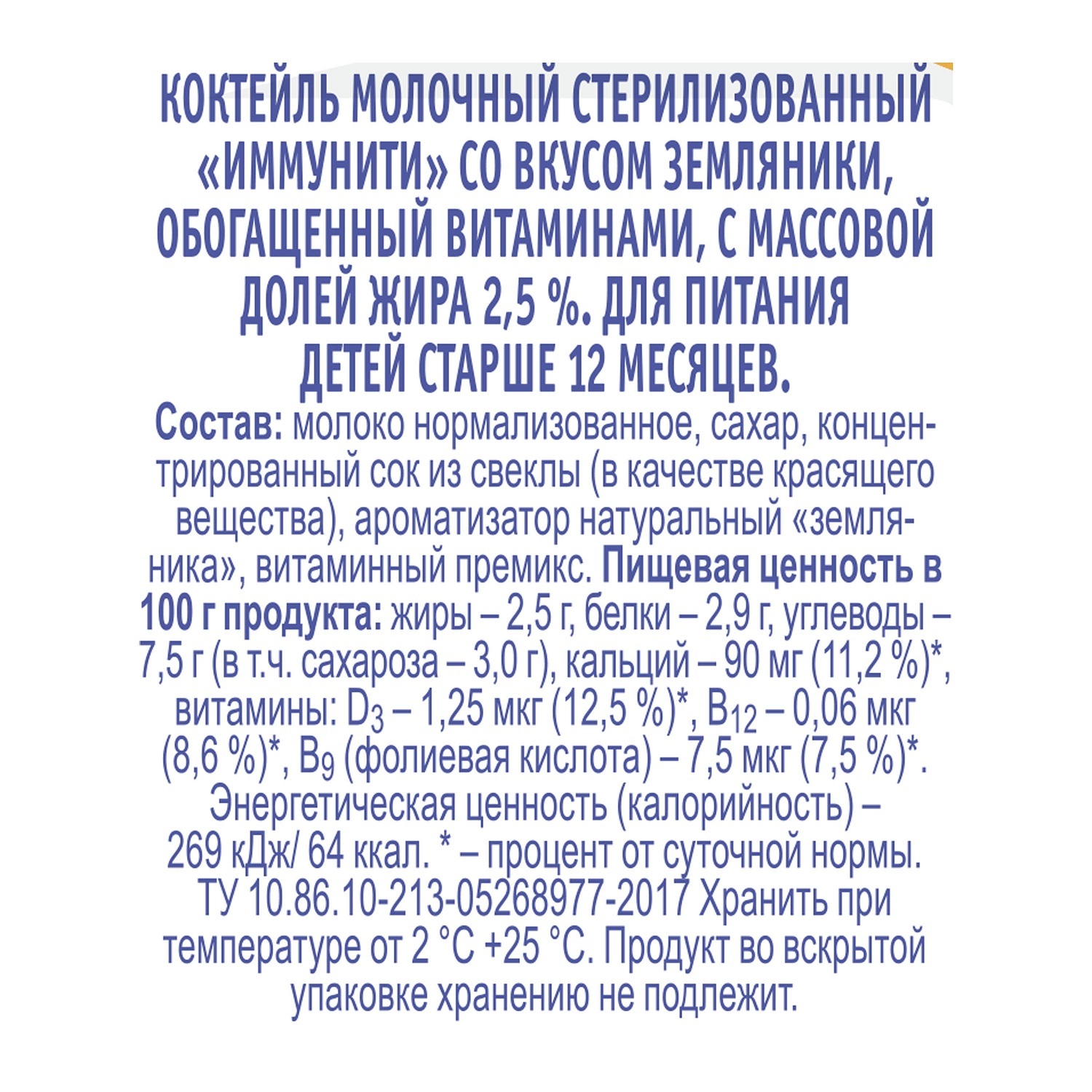 КОКТЕЙЛЬ МОЛОЧНЫЙ СТЕРИЛИЗОВАННЫЙ «ИММУНИТИ» СО ВКУСОМ ЗЕМЛЯНИКИ, ОБОГАЩЕННЫЙ ВИТАМИНАМИ, С МАССОВОЙ ДОЛЕЙ ЖИРА 2,5 %. ДЛЯ ПИТАНИЯ ДЕТЕЙ СТАРШЕ 12 МЕСЯЦЕВ.

Состав: молоко нормализованное, сахар, концентрированный сок из свеклы (в качестве красящего вещества), ароматизатор натуральный «земляника», витаминный премикс. Пищевая ценность в 100 г продукта: жиры – 2,5 г, белки – 2,9 г, углеводы – 7,5 г (в т.ч. сахароза – 3,0 г), кальций – 90 мг (11,2 %)*, витамины: $D_3$ – 1,25 мкг (12,5 %)*, $B_{12}$ – 0,06 мкг (8,6 %)*, $B_9$ (фолиевая кислота) – 7,5 мкг (7,5 %)*. Энергетическая ценность (калорийность) – 269 кДж/ 64 ккал. * – процент от суточной нормы. ТУ 10.86.10-213-05268977-2017 Хранить при температуре от 2 °С +25 °С. Продукт во вскрытой упаковке хранению не подлежит.